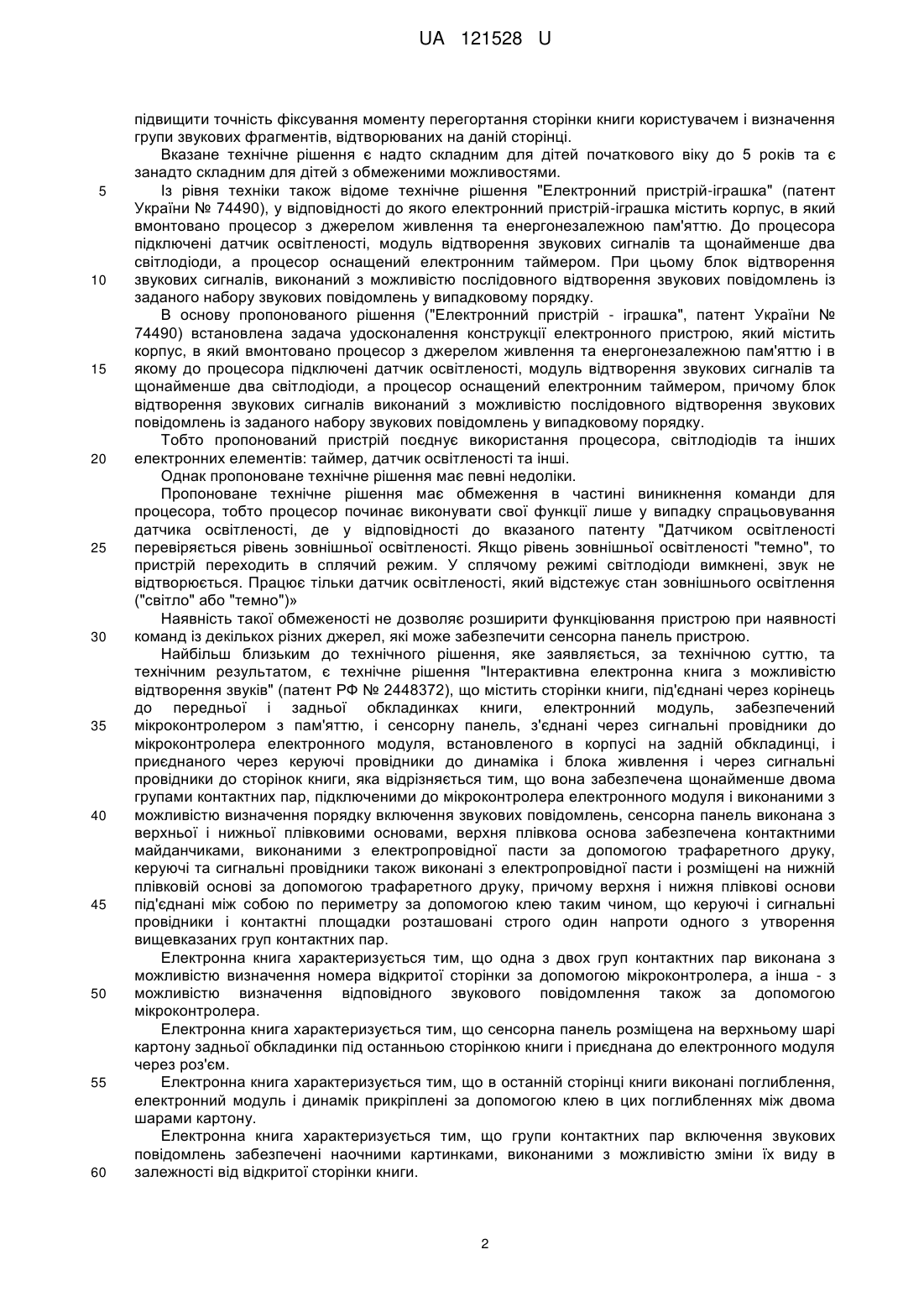 UA 121528 U

підвищити точність фіксування моменту перегортання сторінки книги користувачем і визначення групи звукових фрагментів, відтворюваних на даній сторінці.

Вказане технічне рішення є надто складним для дітей початкового віку до 5 років та є занадто складним для дітей з обмеженими можливостями.

5 Із рівня техніки також відоме технічне рішення "Електронний пристрій-іграшка" (патент України № 74490), у відповідності до якого електронний пристрій-іграшка містить корпус, в який вмонтовано процесор з джерелом живлення та енергонезалежною пам'яттю. До процесора підключені датчик освітленості, модуль відтворення звукових сигналів та щонайменше два світлодіоди, а процесор оснащений електронним таймером. При цьому блок відтворення

10 звукових сигналів, виконаний з можливістю послідовного відтворення звукових повідомлень із заданого набору звукових повідомлень у випадковому порядку.

В основу пропонованого рішення ("Електронний пристрій - іграшка", патент України № 74490) встановлена задача удосконалення конструкції електронного пристрою, який містить корпус, в який вмонтовано процесор з джерелом живлення та енергонезалежною пам'яттю і в

15 якому до процесора підключені датчик освітленості, модуль відтворення звукових сигналів та щонайменше два світлодіоди, а процесор оснащений електронним таймером, причому блок відтворення звукових сигналів виконаний з можливістю послідовного відтворення звукових повідомлень із заданого набору звукових повідомлень у випадковому порядку.

Тобто пропонований пристрій поєднує використання процесора, світлодіодів та інших

20 електронних елементів: таймер, датчик освітленості та інші.

Однак пропоноване технічне рішення має певні недоліки.

Пропоноване технічне рішення має обмеження в частині виникнення команди для процесора, тобто процесор починає виконувати свої функції лише у випадку спрацьовування датчика освітленості, де у відповідності до вказаного патенту "Датчиком освітленості

25 перевіряється рівень зовнішньої освітленості. Якщо рівень зовнішньої освітленості "темно", то пристрій переходить в сплячий режим. У сплячому режимі світлодіоди вимкнені, звук не відтворюється. Працює тільки датчик освітленості, який відстежує стан зовнішнього освітлення ("світло" або "темно")»

Наявність такої обмеженості не дозволяє розширити функціювання пристрою при наявності

30 команд із декількох різних джерел, які може забезпечити сенсорна панель пристрою.

Найбільш близьким до технічного рішення, яке заявляється, за технічною суттю, та технічним результатом, є технічне рішення "Інтерактивна електронна книга з можливістю відтворення звуків" (патент РФ № 2448372), що містить сторінки книги, під'єднані через корінець до передньої і задньої обкладинках книги, електронний модуль, забезпечений

35 мікроконтролером з пам'яттю, і сенсорну панель, з'єднані через сигнальні провідники до мікроконтролера електронного модуля, встановленого в корпусі на задній обкладинці, і приєднаного через керуючі провідники до динаміка і блока живлення і через сигнальні провідники до сторінок книги, яка відрізняється тим, що вона забезпечена щонайменше двома групами контактних пар, підключеними до мікроконтролера електронного модуля і виконаними з

40 можливістю визначення порядку включення звукових повідомлень, сенсорна панель виконана з верхньої і нижньої плівковими основами, верхня плівкова основа забезпечена контактними майданчиками, виконаними з електропровідної пасти за допомогою трафаретного друку, керуючі та сигнальні провідники також виконані з електропровідної пасти і розміщені на нижній плівковій основі за допомогою трафаретного друку, причому верхня і нижня плівкові основи

45 під'єднані між собою по периметру за допомогою клею таким чином, що керуючі і сигнальні провідники і контактні площадки розташовані строго один напроти одного з утворення вищевказаних груп контактних пар.

Електронна книга характеризується тим, що одна з двох груп контактних пар виконана з можливістю визначення номера відкритої сторінки за допомогою мікроконтролера, а інша - з

50 можливістю визначення відповідного звукового повідомлення також за допомогою мікроконтролера.

Електронна книга характеризується тим, що сенсорна панель розміщена на верхньому шарі картону задньої обкладинки під останньою сторінкою книги і приєднана до електронного модуля через роз'єм.

55 Електронна книга характеризується тим, що в останній сторінці книги виконані поглиблення, електронний модуль і динамік прикріплені за допомогою клею в цих поглибленнях між двома шарами картону.

Електронна книга характеризується тим, що групи контактних пар включення звукових повідомлень забезпечені наочними картинками, виконаними з можливістю зміни їх виду в

60 залежності від відкритої сторінки книги.

2